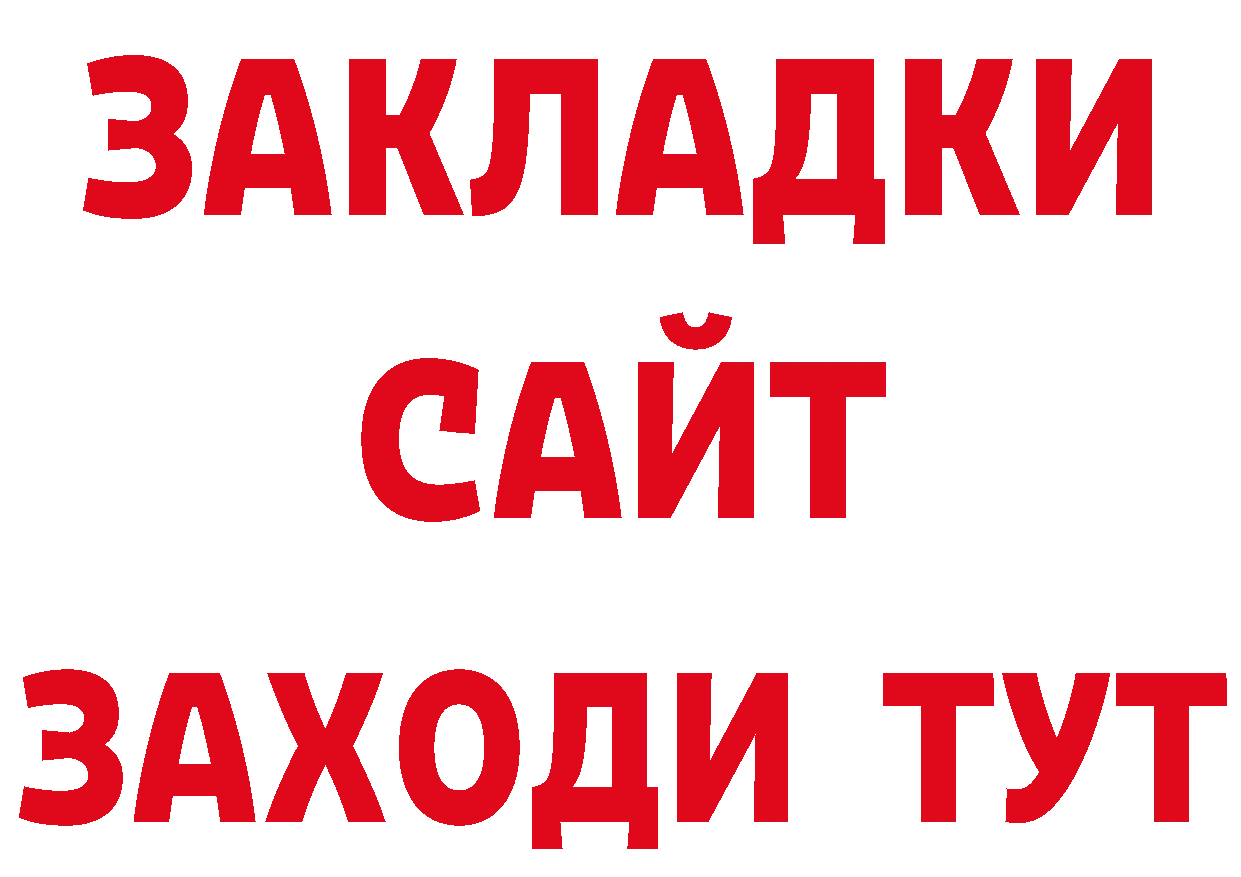 ЗАКЛАДКИ
САЙТ
ЗАХОДИ ТУТ